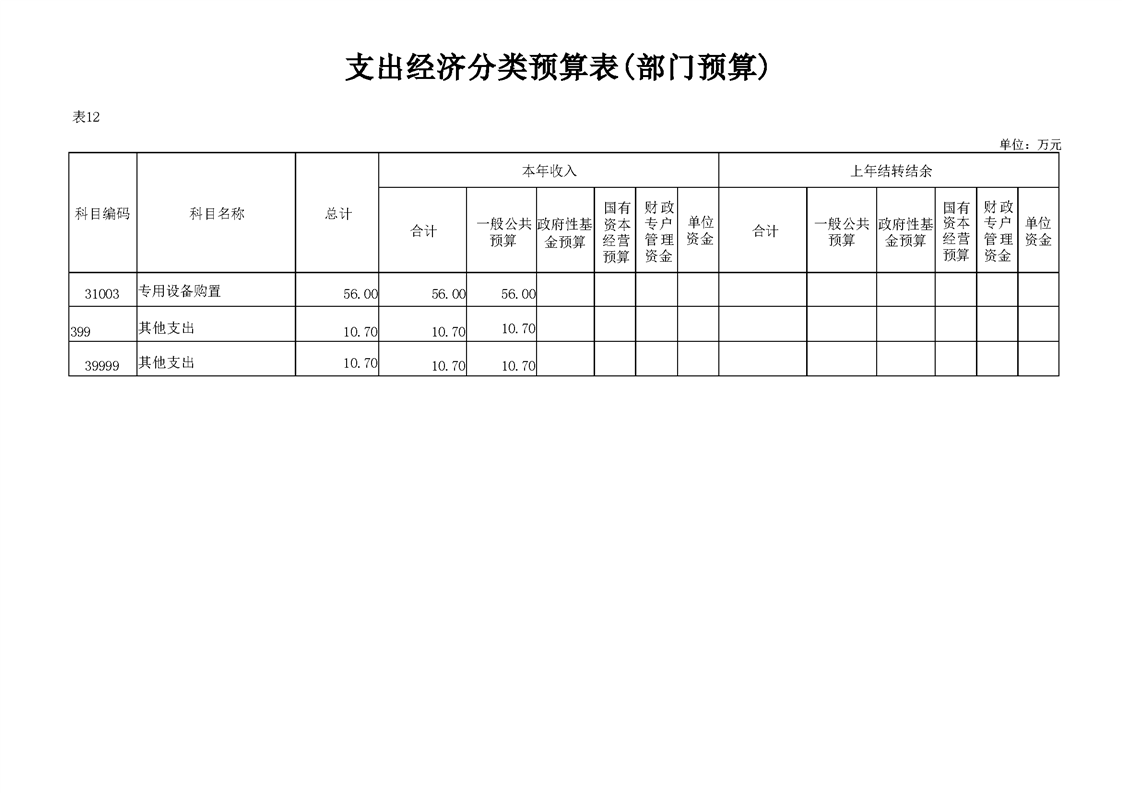 支出经济分类预算表(部门预算)

表12

单位：万元

| 科目编码 | 科目名称 | 总计 | 本年收入 |  |  |  |  |  | 上年结转结余 |  |  |  |  |  |
|---|---|---|---|---|---|---|---|---|---|---|---|---|---|---|
|  |  |  | 合计 | 一般公共预算 | 政府性基金预算 | 国有资本经营预算 | 财政专户管理资金 | 单位资金 | 合计 | 一般公共预算 | 政府性基金预算 | 国有资本经营预算 | 财政专户管理资金 | 单位资金 |
| 31003 | 专用设备购置 | 56.00 | 56.00 | 56.00 |  |  |  |  |  |  |  |  |  |  |
| 399 | 其他支出 | 10.70 | 10.70 | 10.70 |  |  |  |  |  |  |  |  |  |  |
| 39999 | 其他支出 | 10.70 | 10.70 | 10.70 |  |  |  |  |  |  |  |  |  |  |